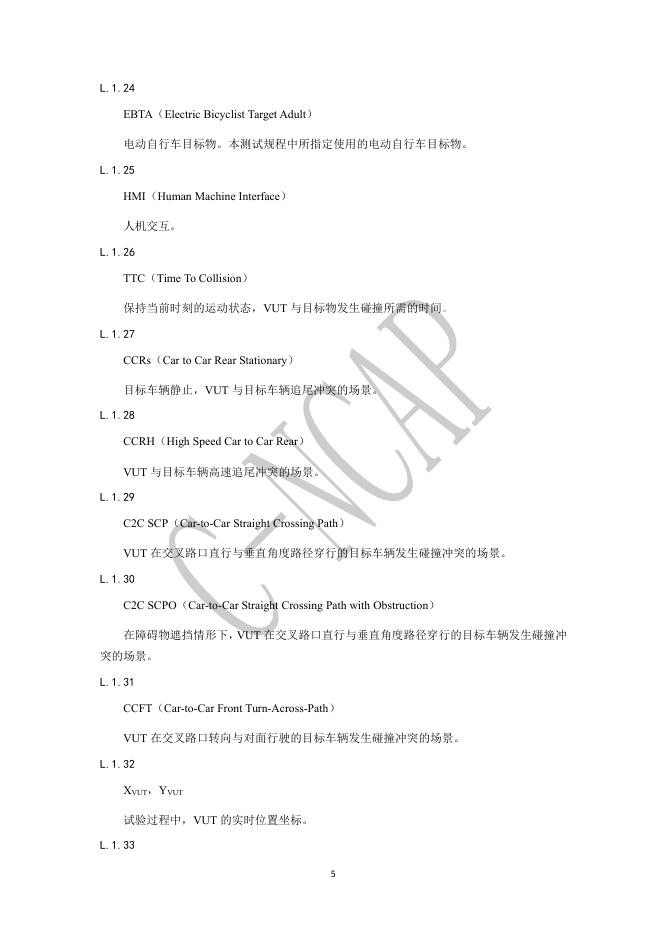 L. 1. 24

EBTA（Electric Bicyclist Target Adult）

电动自行车目标物。本测试规程中所指定使用的电动自行车目标物。

L. 1. 25

HMI（Human Machine Interface）

人机交互。

L. 1. 26

TTC（Time To Collision）

保持当前时刻的运动状态，VUT 与目标物发生碰撞所需的时间。

L. 1. 27

CCRs（Car to Car Rear Stationary）

目标车辆静止，VUT 与目标车辆追尾冲突的场景。

L. 1. 28

CCRH（High Speed Car to Car Rear）

VUT 与目标车辆高速追尾冲突的场景。

L. 1. 29

C2C SCP（Car-to-Car Straight Crossing Path）

VUT 在交叉路口直行与垂直角度路径穿行的目标车辆发生碰撞冲突的场景。

L. 1. 30

C2C SCPO（Car-to-Car Straight Crossing Path with Obstruction）

在障碍物遮挡情形下，VUT 在交叉路口直行与垂直角度路径穿行的目标车辆发生碰撞冲突的场景。

L. 1. 31

CCFT（Car-to-Car Front Turn-Across-Path）

VUT 在交叉路口转向与对面行驶的目标车辆发生碰撞冲突的场景。

L. 1. 32

$X_{VUT}$，$Y_{VUT}$

试验过程中，VUT 的实时位置坐标。

L. 1. 33

C-NCAP

5